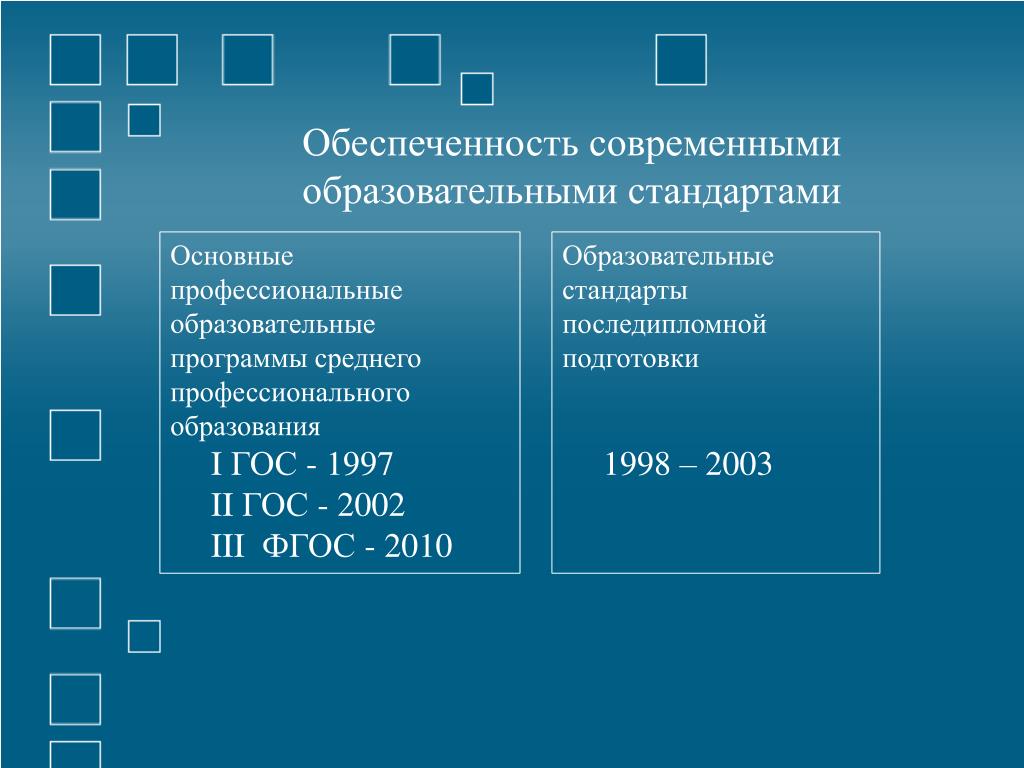 Обеспеченность современными образовательными стандартами

Основные профессиональные образовательные программы среднего профессионального образования

I ГОС - 1997

II ГОС - 2002

III ФГОС - 2010

Образовательные стандарты последипломной подготовки

1998 – 2003